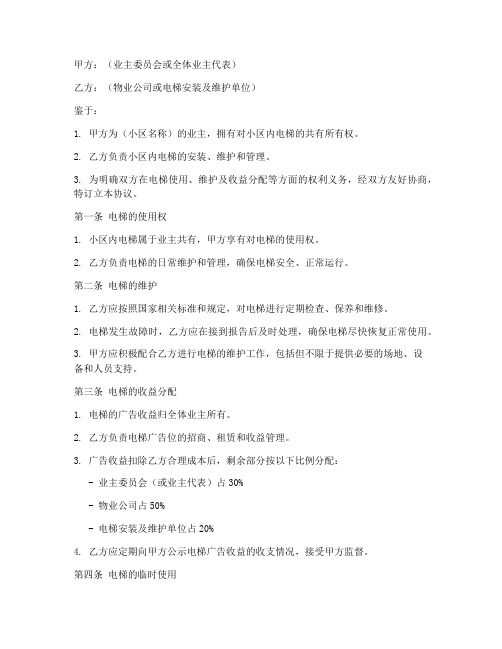 甲方：（业主委员会或全体业主代表）

乙方：（物业公司或电梯安装及维护单位）

鉴于：

1. 甲方为（小区名称）的业主，拥有对小区内电梯的共有所有权。

2. 乙方负责小区内电梯的安装、维护和管理。

3. 为明确双方在电梯使用、维护及收益分配等方面的权利义务，经双方友好协商，特订立本协议。

第一条 电梯的使用权

1. 小区内电梯属于业主共有，甲方享有对电梯的使用权。

2. 乙方负责电梯的日常维护和管理，确保电梯安全、正常运行。

第二条 电梯的维护

1. 乙方应按照国家相关标准和规定，对电梯进行定期检查、保养和维修。

2. 电梯发生故障时，乙方应在接到报告后及时处理，确保电梯尽快恢复正常使用。

3. 甲方应积极配合乙方进行电梯的维护工作，包括但不限于提供必要的场地、设备和人员支持。

第三条 电梯的收益分配

1. 电梯的广告收益归全体业主所有。

2. 乙方负责电梯广告位的招商、租赁和收益管理。

3. 广告收益扣除乙方合理成本后，剩余部分按以下比例分配：

- 业主委员会（或业主代表）占 30%

- 物业公司占 50%

- 电梯安装及维护单位占 20%

4. 乙方应定期向甲方公示电梯广告收益的收支情况，接受甲方监督。

第四条 电梯的临时使用